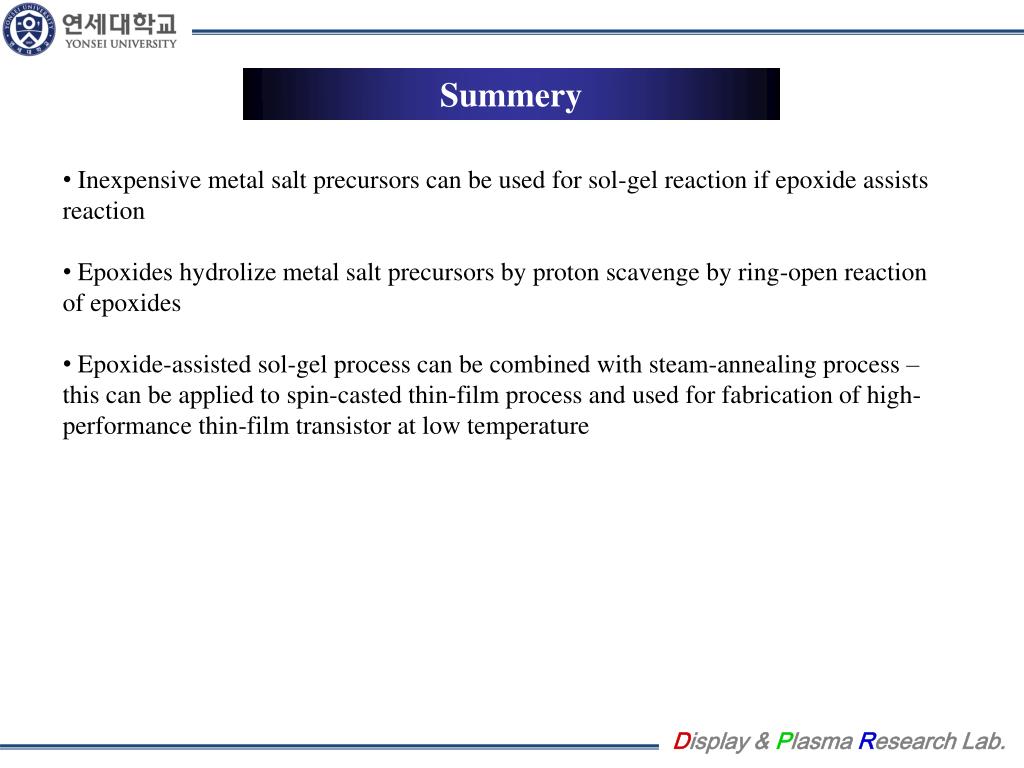 연세대학교
YONSEI UNIVERSITY

Summery

• Inexpensive metal salt precursors can be used for sol-gel reaction if epoxide assists reaction

• Epoxides hydrolize metal salt precursors by proton scavenge by ring-open reaction of epoxides

• Epoxide-assisted sol-gel process can be combined with steam-annealing process – this can be applied to spin-casted thin-film process and used for fabrication of high-performance thin-film transistor at low temperature

Display & Plasma Research Lab.